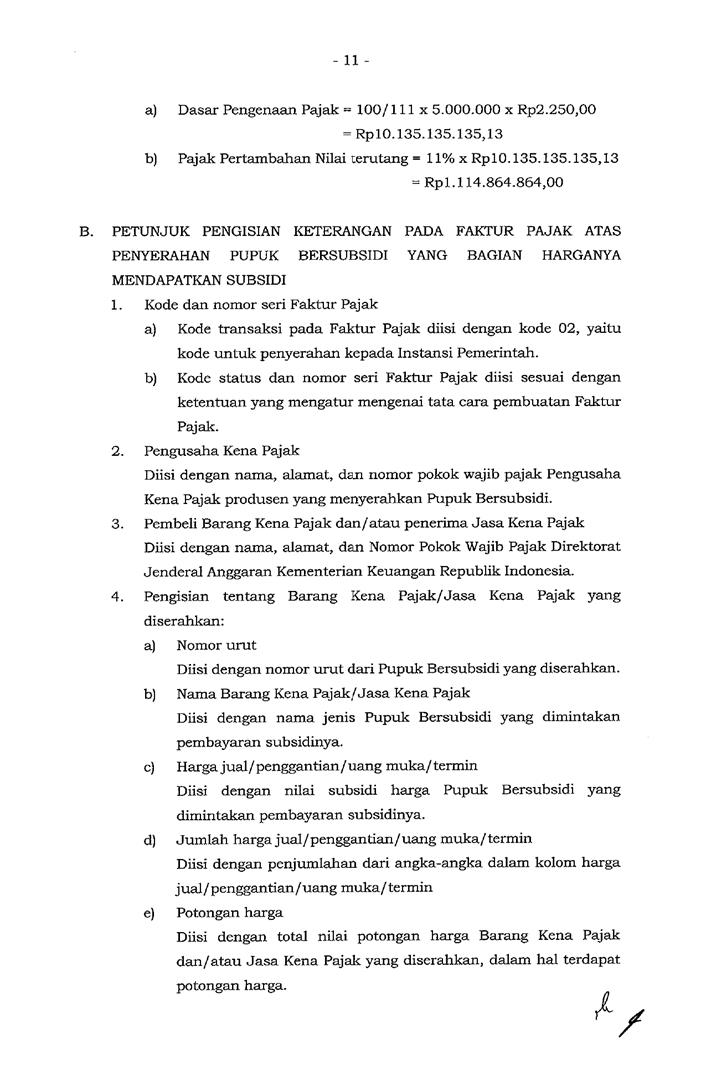 - 11 -

a) Dasar Pengenaan Pajak = 100/111 x 5.000.000 x Rp2.250,00
= Rp10.135.135.135,13

b) Pajak Pertambahan Nilai terutang = 11% x Rp10.135.135.135,13
= Rp1.114.864.864,00

B. PETUNJUK PENGISIAN KETERANGAN PADA FAKTUR PAJAK ATAS PENYERAHAN PUPUK BERSUBSIDI YANG BAGIAN HARGANYA MENDAPATKAN SUBSIDI

1. Kode dan nomor seri Faktur Pajak
a) Kode transaksi pada Faktur Pajak diisi dengan kode 02, yaitu kode untuk penyerahan kepada Instansi Pemerintah.
b) Kode status dan nomor seri Faktur Pajak diisi sesuai dengan ketentuan yang mengatur mengenai tata cara pembuatan Faktur Pajak.

2. Pengusaha Kena Pajak
Diisi dengan nama, alamat, dan nomor pokok wajib pajak Pengusaha Kena Pajak produsen yang menyerahkan Pupuk Bersubsidi.

3. Pembeli Barang Kena Pajak dan/atau penerima Jasa Kena Pajak
Diisi dengan nama, alamat, dan Nomor Pokok Wajib Pajak Direktorat Jenderal Anggaran Kementerian Keuangan Republik Indonesia.

4. Pengisian tentang Barang Kena Pajak/Jasa Kena Pajak yang diserahkan:
a) Nomor urut
Diisi dengan nomor urut dari Pupuk Bersubsidi yang diserahkan.
b) Nama Barang Kena Pajak/Jasa Kena Pajak
Diisi dengan nama jenis Pupuk Bersubsidi yang dimintakan pembayaran subsidinya.
c) Harga jual/penggantian/uang muka/termin
Diisi dengan nilai subsidi harga Pupuk Bersubsidi yang dimintakan pembayaran subsidinya.
d) Jumlah harga jual/penggantian/uang muka/termin
Diisi dengan penjumlahan dari angka-angka dalam kolom harga jual/penggantian/uang muka/termin
e) Potongan harga
Diisi dengan total nilai potongan harga Barang Kena Pajak dan/atau Jasa Kena Pajak yang diserahkan, dalam hal terdapat potongan harga.